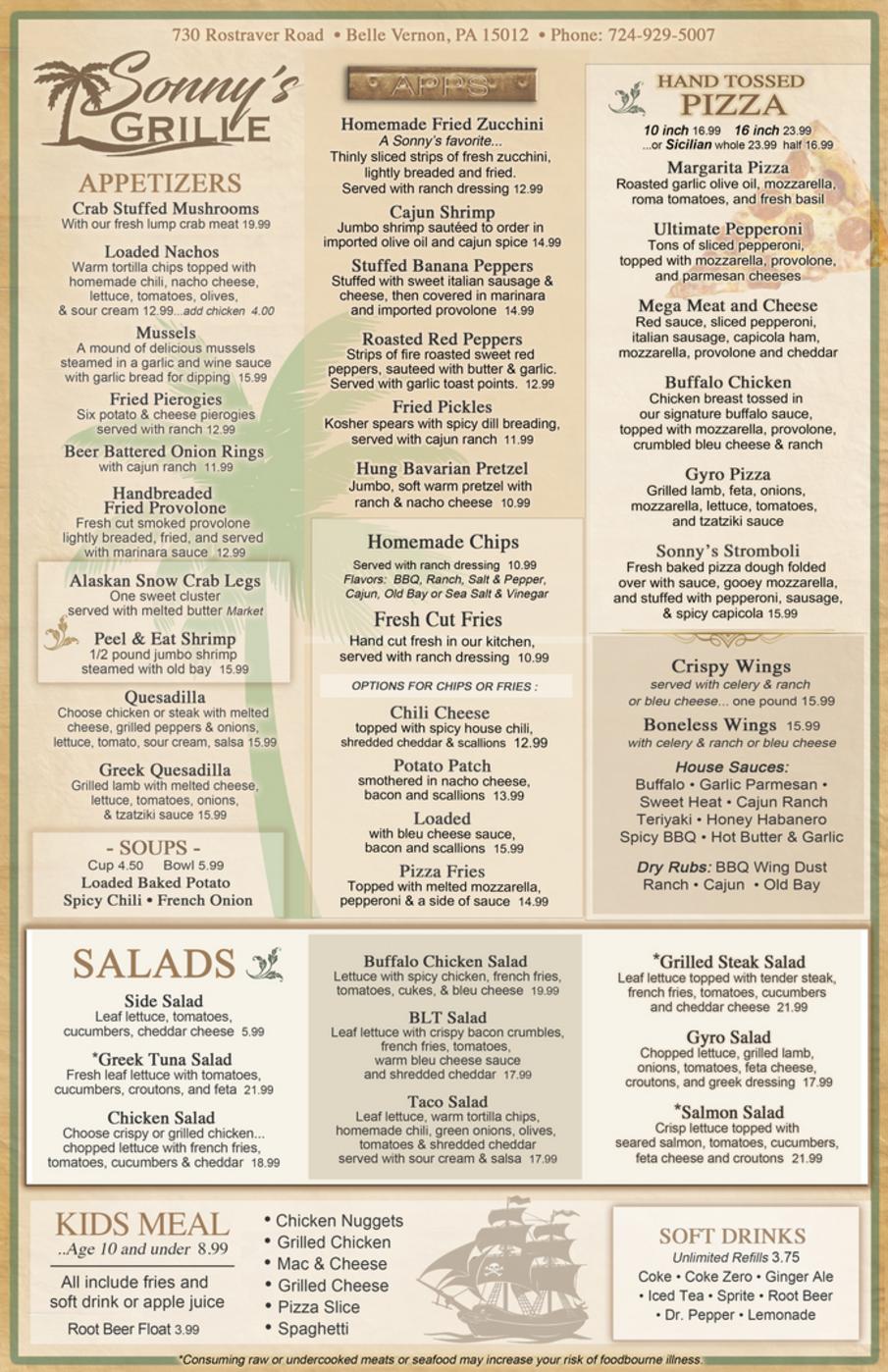 730 Rostraver Road • Belle Vernon, PA 15012 • Phone: 724-929-5007

Sonny's GRILLE

APPETIZERS

Crab Stuffed Mushrooms
With our fresh lump crab meat 19.99

Loaded Nachos
Warm tortilla chips topped with homemade chili, nacho cheese, lettuce, tomatoes, olives, & sour cream 12.99...add chicken 4.00

Mussels
A mound of delicious mussels steamed in a garlic and wine sauce with garlic bread for dipping 15.99

Fried Pierogies
Six potato & cheese pierogies served with ranch 12.99

Beer Battered Onion Rings
with cajun ranch 11.99

Handbreaded Fried Provolone
Fresh cut smoked provolone lightly breaded, fried, and served with marinara sauce 12.99

Alaskan Snow Crab Legs
One sweet cluster served with melted butter Market

Peel & Eat Shrimp
1/2 pound jumbo shrimp steamed with old bay 15.99

Quesadilla
Choose chicken or steak with melted cheese, grilled peppers & onions, lettuce, tomato, sour cream, salsa 15.99

Greek Quesadilla
Grilled lamb with melted cheese, lettuce, tomatoes, onions, & tzatziki sauce 15.99

- SOUPS -
Cup 4.50 Bowl 5.99
Loaded Baked Potato
Spicy Chili • French Onion

APPS

Homemade Fried Zucchini
A Sonny's favorite...
Thinly sliced strips of fresh zucchini, lightly breaded and fried. Served with ranch dressing 12.99

Cajun Shrimp
Jumbo shrimp sautéed to order in imported olive oil and cajun spice 14.99

Stuffed Banana Peppers
Stuffed with sweet italian sausage & cheese, then covered in marinara and imported provolone 14.99

Roasted Red Peppers
Strips of fire roasted sweet red peppers, sauteed with butter & garlic. Served with garlic toast points. 12.99

Fried Pickles
Kosher spears with spicy dill breading, served with cajun ranch 11.99

Hung Bavarian Pretzel
Jumbo, soft warm pretzel with ranch & nacho cheese 10.99

Homemade Chips
Served with ranch dressing 10.99
Flavors: BBQ, Ranch, Salt & Pepper, Cajun, Old Bay or Sea Salt & Vinegar

Fresh Cut Fries
Hand cut fresh in our kitchen, served with ranch dressing 10.99

OPTIONS FOR CHIPS OR FRIES :

Chili Cheese
topped with spicy house chili, shredded cheddar & scallions 12.99

Potato Patch
smothered in nacho cheese, bacon and scallions 13.99

Loaded
with bleu cheese sauce, bacon and scallions 15.99

Pizza Fries
Topped with melted mozzarella, pepperoni & a side of sauce 14.99

HAND TOSSED PIZZA
10 inch 16.99 16 inch 23.99
...or Sicilian whole 23.99 half 16.99

Margarita Pizza
Roasted garlic olive oil, mozzarella, roma tomatoes, and fresh basil

Ultimate Pepperoni
Tons of sliced pepperoni, topped with mozzarella, provolone, and parmesan cheeses

Mega Meat and Cheese
Red sauce, sliced pepperoni, italian sausage, capicola ham, mozzarella, provolone and cheddar

Buffalo Chicken
Chicken breast tossed in our signature buffalo sauce, topped with mozzarella, provolone, crumbled bleu cheese & ranch

Gyro Pizza
Grilled lamb, feta, onions, mozzarella, lettuce, tomatoes, and tzatziki sauce

Sonny's Stromboli
Fresh baked pizza dough folded over with sauce, gooey mozzarella, and stuffed with pepperoni, sausage, & spicy capicola 15.99

Crispy Wings
served with celery & ranch or bleu cheese... one pound 15.99

Boneless Wings 15.99
with celery & ranch or bleu cheese

House Sauces:
Buffalo • Garlic Parmesan • Sweet Heat • Cajun Ranch Teriyaki • Honey Habanero Spicy BBQ • Hot Butter & Garlic

Dry Rubs: BBQ Wing Dust Ranch • Cajun • Old Bay

SALADS

Side Salad
Leaf lettuce, tomatoes, cucumbers, cheddar cheese 5.99

*Greek Tuna Salad
Fresh leaf lettuce with tomatoes, cucumbers, croutons, and feta 21.99

Chicken Salad
Choose crispy or grilled chicken... chopped lettuce with french fries, tomatoes, cucumbers & cheddar 18.99

Buffalo Chicken Salad
Lettuce with spicy chicken, french fries, tomatoes, cukes, & bleu cheese 19.99

BLT Salad
Leaf lettuce with crispy bacon crumbles, french fries, tomatoes, warm bleu cheese sauce and shredded cheddar 17.99

Taco Salad
Leaf lettuce, warm tortilla chips, homemade chili, green onions, olives, tomatoes & shredded cheddar served with sour cream & salsa 17.99

*Grilled Steak Salad
Leaf lettuce topped with tender steak, french fries, tomatoes, cucumbers and cheddar cheese 21.99

Gyro Salad
Chopped lettuce, grilled lamb, onions, tomatoes, feta cheese, croutons, and greek dressing 17.99

*Salmon Salad
Crisp lettuce topped with seared salmon, tomatoes, cucumbers, feta cheese and croutons 21.99

KIDS MEAL
..Age 10 and under 8.99
All include fries and soft drink or apple juice
Root Beer Float 3.99

• Chicken Nuggets
• Grilled Chicken
• Mac & Cheese
• Grilled Cheese
• Pizza Slice
• Spaghetti

SOFT DRINKS
Unlimited Refills 3.75
Coke • Coke Zero • Ginger Ale • Iced Tea • Sprite • Root Beer • Dr. Pepper • Lemonade

*Consuming raw or undercooked meats or seafood may increase your risk of foodbourne illness.